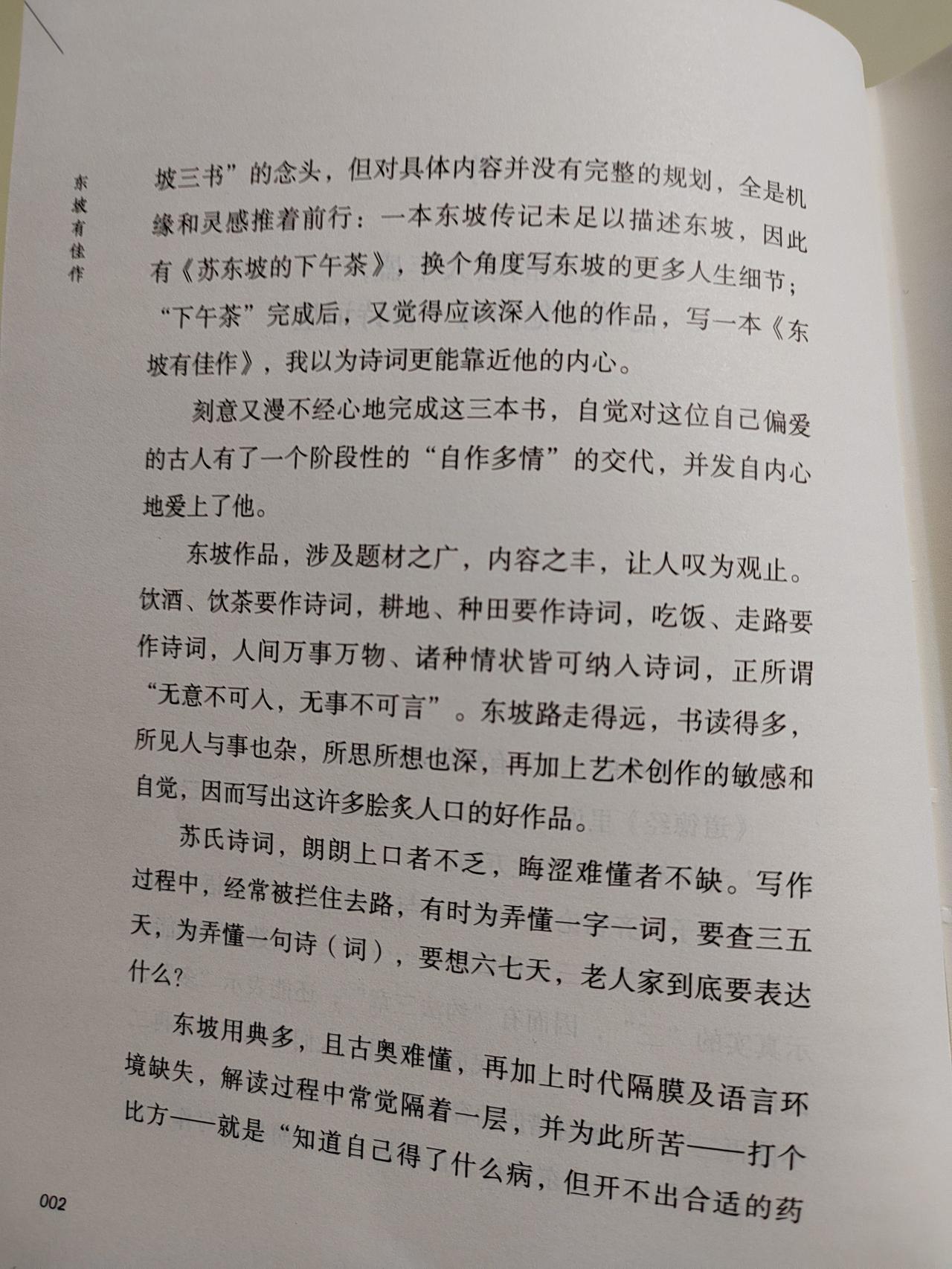 东坡有佳作

坡三书”的念头，但对具体内容并没有完整的规划，全是机缘和灵感推着前行：一本东坡传记未足以描述东坡，因此有《苏东坡的下午茶》，换个角度写东坡的更多人生细节；“下午茶”完成后，又觉得应该深入他的作品，写一本《东坡有佳作》，我以为诗词更能靠近他的内心。

刻意又漫不经心地完成这三本书，自觉对这位自己偏爱的古人有了一个阶段性的“自作多情”的交代，并发自内心地爱上了他。

东坡作品，涉及题材之广，内容之丰，让人叹为观止。饮酒、饮茶要作诗词，耕地、种田要作诗词，吃饭、走路要作诗词，人间万事万物、诸种情状皆可纳入诗词，正所谓“无意不可入，无事不可言”。东坡路走得远，书读得多，所见人与事也杂，所思所想也深，再加上艺术创作的敏感和自觉，因而写出这许多脍炙人口的好作品。

苏氏诗词，朗朗上口者不乏，晦涩难懂者不缺。写作过程中，经常被拦住去路，有时为弄懂一字一词，要查三五天，为弄懂一句诗（词），要想六七天，老人家到底要表达什么？

东坡用典多，且古奥难懂，再加上时代隔膜及语言环境缺失，解读过程中常觉隔着一层，并为此所苦——打个比方——就是“知道自己得了什么病，但开不出合适的药

002